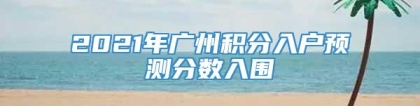 2021年广州积分入户预测分数入围